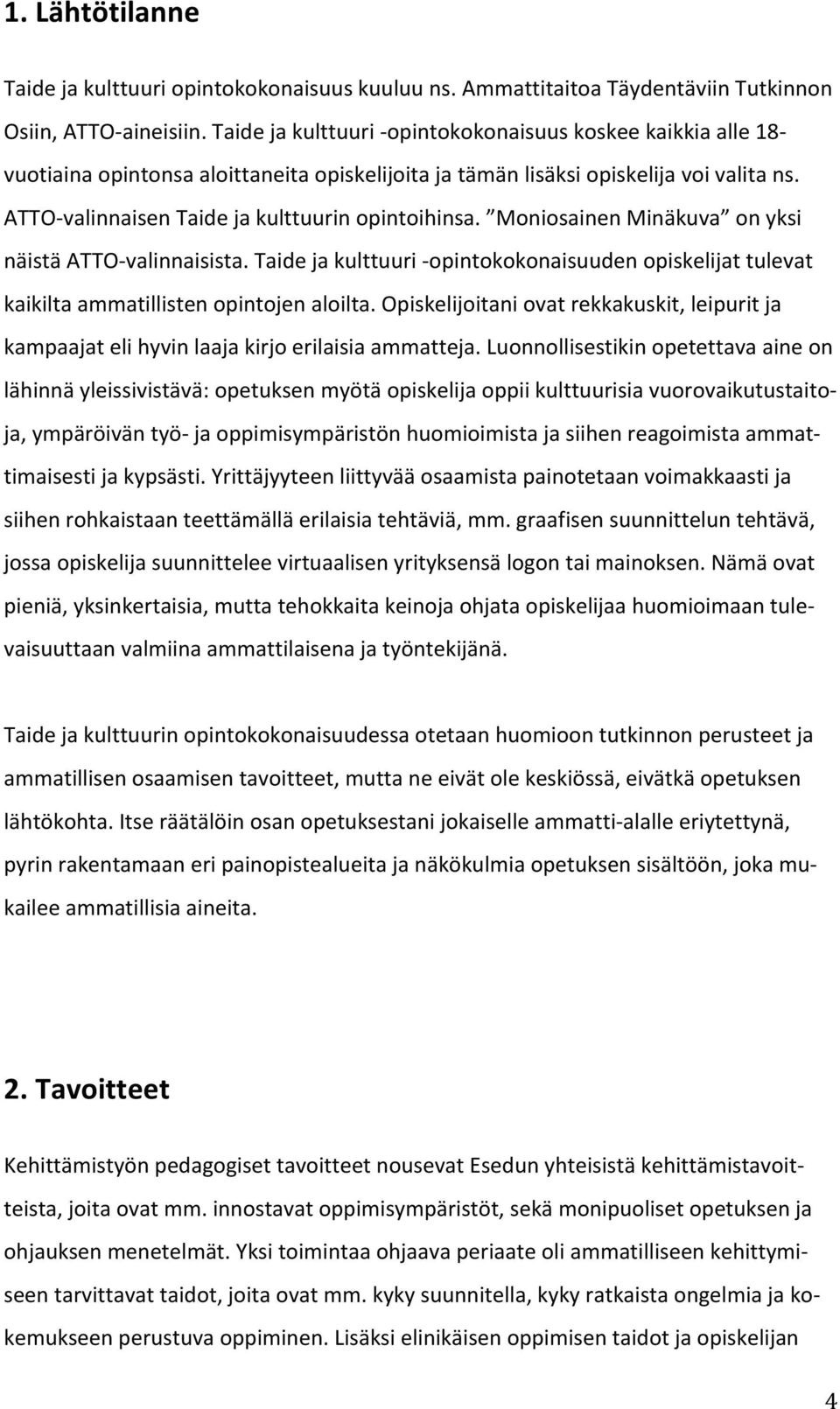 1. Lähtötilanne

Taide ja kulttuuri opintokokonaisuus kuuluu ns. Ammattitaitoa Täydentäviin Tutkinnon Osiin, ATTO-aineisiin. Taide ja kulttuuri -opintokokonaisuus koskee kaikkia alle 18-vuotiaina opintonsa aloittaneita opiskelijoita ja tämän lisäksi opiskelija voi valita ns. ATTO-valinnaisen Taide ja kulttuurin opintoihinsa. ”Moniosainen Minäkuva” on yksi näistä ATTO-valinnaisista. Taide ja kulttuuri -opintokokonaisuuden opiskelijat tulevat kaikilta ammatillisten opintojen aloilta. Opiskelijoitani ovat rekkakuskit, leipurit ja kampaajat eli hyvin laaja kirjo erilaisia ammatteja. Luonnollisestikin opetettava aine on lähinnä yleissivistävä: opetuksen myötä opiskelija oppii kulttuurisia vuorovaikutustaitoja, ympäröivän työ- ja oppimisympäristön huomioimista ja siihen reagoimista ammattimaisesti ja kypsästi. Yrittäjyyteen liittyvää osaamista painotetaan voimakkaasti ja siihen rohkaistaan teettämällä erilaisia tehtäviä, mm. graafisen suunnittelun tehtävä, jossa opiskelija suunnittelee virtuaalisen yrityksensä logon tai mainoksen. Nämä ovat pieniä, yksinkertaisia, mutta tehokkaita keinoja ohjata opiskelijaa huomioimaan tulevaisuuttaan valmiina ammattilaisena ja työntekijänä.

Taide ja kulttuurin opintokokonaisuudessa otetaan huomioon tutkinnon perusteet ja ammatillisen osaamisen tavoitteet, mutta ne eivät ole keskiössä, eivätkä opetuksen lähtökohta. Itse räätälöin osan opetuksestani jokaiselle ammatti-alalle eriytettynä, pyrin rakentamaan eri painopistealueita ja näkökulmia opetuksen sisältöön, joka mukailee ammatillisia aineita.

2. Tavoitteet

Kehittämistyön pedagogiset tavoitteet nousevat Esedun yhteisistä kehittämistavoitteista, joita ovat mm. innostavat oppimisympäristöt, sekä monipuoliset opetuksen ja ohjauksen menetelmät. Yksi toimintaa ohjaava periaate oli ammatilliseen kehittymiseen tarvittavat taidot, joita ovat mm. kyky suunnitella, kyky ratkaista ongelmia ja kokemukseen perustuva oppiminen. Lisäksi elinikäisen oppimisen taidot ja opiskelijan

4